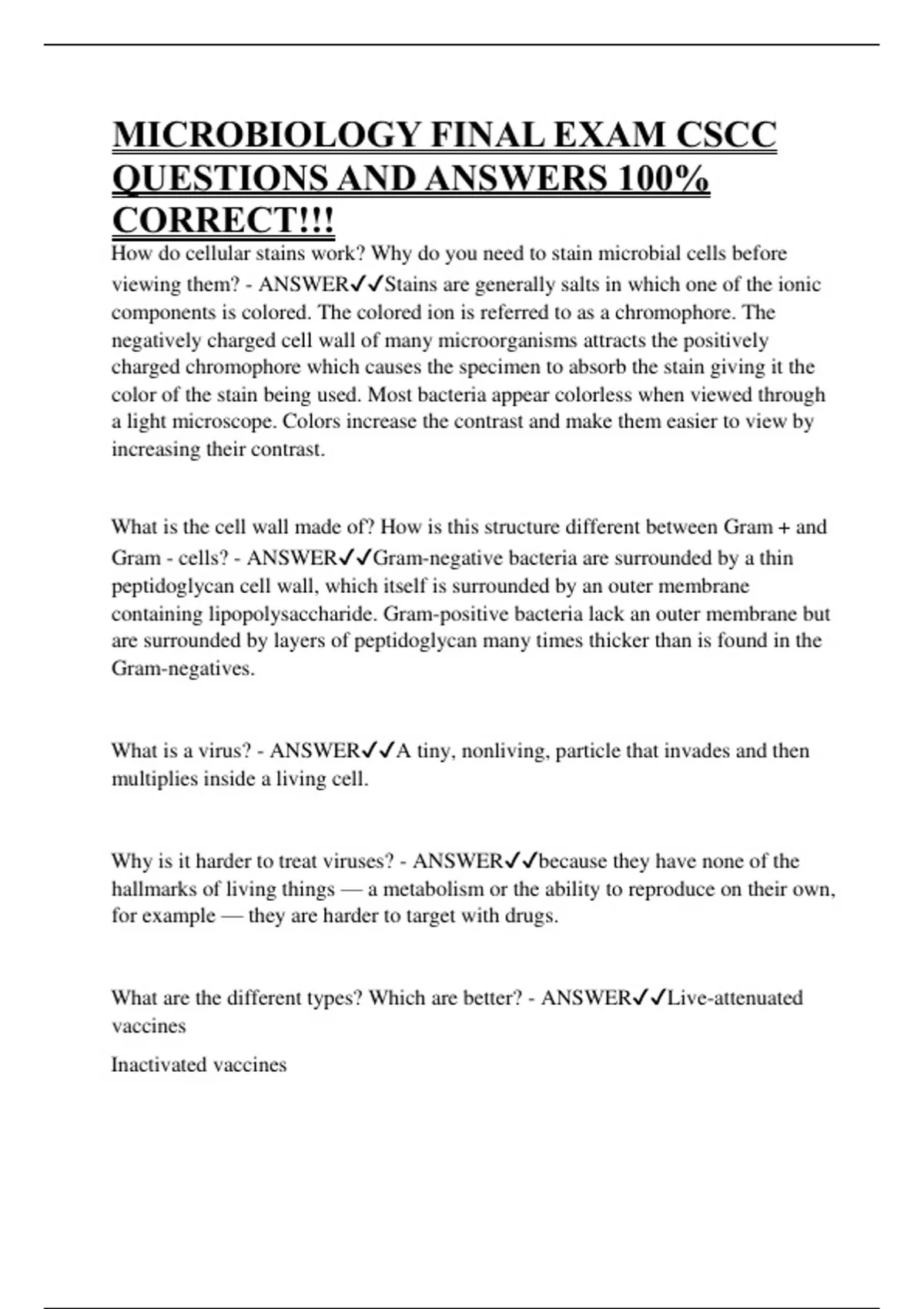 MICROBIOLOGY FINAL EXAM CSCC QUESTIONS AND ANSWERS 100% CORRECT!!!

How do cellular stains work? Why do you need to stain microbial cells before viewing them? - ANSWER✓✓Stains are generally salts in which one of the ionic components is colored. The colored ion is referred to as a chromophore. The negatively charged cell wall of many microorganisms attracts the positively charged chromophore which causes the specimen to absorb the stain giving it the color of the stain being used. Most bacteria appear colorless when viewed through a light microscope. Colors increase the contrast and make them easier to view by increasing their contrast.

What is the cell wall made of? How is this structure different between Gram + and Gram - cells? - ANSWER✓✓Gram-negative bacteria are surrounded by a thin peptidoglycan cell wall, which itself is surrounded by an outer membrane containing lipopolysaccharide. Gram-positive bacteria lack an outer membrane but are surrounded by layers of peptidoglycan many times thicker than is found in the Gram-negatives.

What is a virus? - ANSWER✓✓A tiny, nonliving, particle that invades and then multiplies inside a living cell.

Why is it harder to treat viruses? - ANSWER✓✓because they have none of the hallmarks of living things — a metabolism or the ability to reproduce on their own, for example — they are harder to target with drugs.

What are the different types? Which are better? - ANSWER✓✓Live-attenuated vaccines

Inactivated vaccines